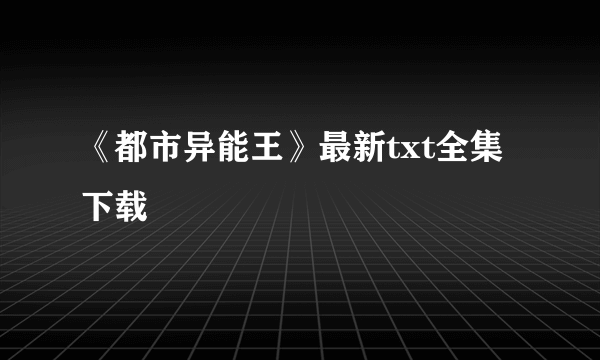 《都市异能王》最新txt全集下载